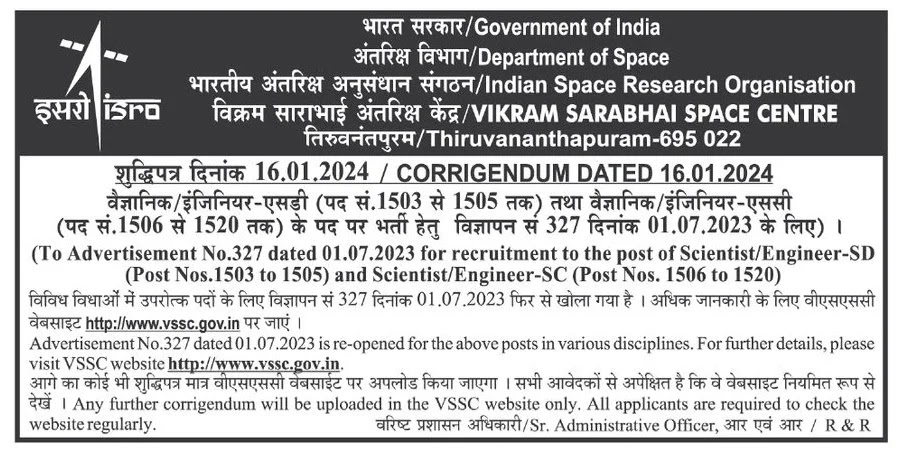 इसरो isro

भारत सरकार/Government of India
अंतरिक्ष विभाग/Department of Space
भारतीय अंतरिक्ष अनुसंधान संगठन/Indian Space Research Organisation
विक्रम साराभाई अंतरिक्ष केंद्र/VIKRAM SARABHAI SPACE CENTRE
तिरुवनंतपुरम/Thiruvananthapuram-695 022

शुद्धिपत्र दिनांक 16.01.2024 / CORRIGENDUM DATED 16.01.2024

वैज्ञानिक/इंजिनियर-एसडी (पद सं.1503 से 1505 तक) तथा वैज्ञानिक/इंजिनियर-एससी (पद सं.1506 से 1520 तक) के पद पर भर्ती हेतु विज्ञापन सं 327 दिनांक 01.07.2023 के लिए) ।

(To Advertisement No.327 dated 01.07.2023 for recruitment to the post of Scientist/Engineer-SD (Post Nos.1503 to 1505) and Scientist/Engineer-SC (Post Nos. 1506 to 1520)

विविध विधाओं में उपरोक्त पदों के लिए विज्ञापन सं 327 दिनांक 01.07.2023 फिर से खोला गया है । अधिक जानकारी के लिए वीएसएससी वेबसाइट http://www.vssc.gov.in पर जाएं ।

Advertisement No.327 dated 01.07.2023 is re-opened for the above posts in various disciplines. For further details, please visit VSSC website http://www.vssc.gov.in.

आगे का कोई भी शुद्धिपत्र मात्र वीएसएससी वेबसाईट पर अपलोड किया जाएगा । सभी आवेदकों से अपेक्षित है कि वे वेबसाइट नियमित रूप से देखें । Any further corrigendum will be uploaded in the VSSC website only. All applicants are required to check the website regularly.

वरिष्ट प्रशासन अधिकारी/Sr. Administrative Officer, आर एवं आर / R & R